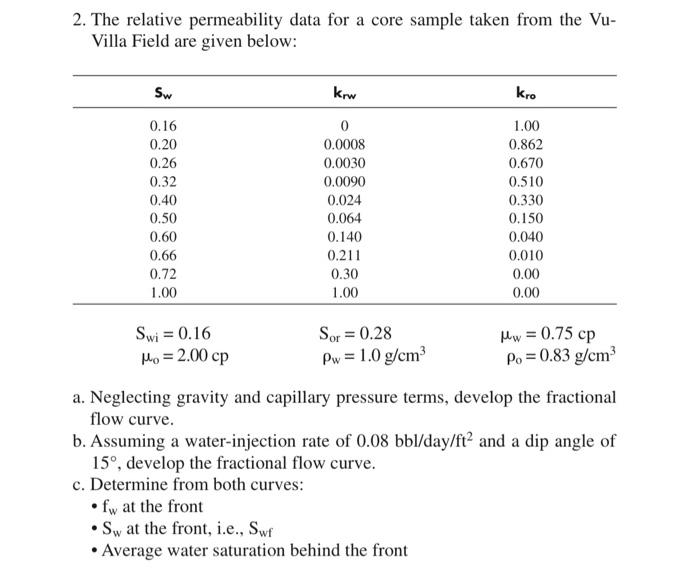 2. The relative permeability data for a core sample taken from the Vu-Villa Field are given below:

| $S_w$ | $k_{rw}$ | $k_{ro}$ |
|---|---|---|
| 0.16 | 0 | 1.00 |
| 0.20 | 0.0008 | 0.862 |
| 0.26 | 0.0030 | 0.670 |
| 0.32 | 0.0090 | 0.510 |
| 0.40 | 0.024 | 0.330 |
| 0.50 | 0.064 | 0.150 |
| 0.60 | 0.140 | 0.040 |
| 0.66 | 0.211 | 0.010 |
| 0.72 | 0.30 | 0.00 |
| 1.00 | 1.00 | 0.00 |

$S_{wi} = 0.16$ $S_{or} = 0.28$ $\mu_w = 0.75$ cp
$\mu_o = 2.00$ cp $\rho_w = 1.0$ g/cm$^3$ $\rho_o = 0.83$ g/cm$^3$

a. Neglecting gravity and capillary pressure terms, develop the fractional flow curve.
b. Assuming a water-injection rate of 0.08 bbl/day/ft$^2$ and a dip angle of 15°, develop the fractional flow curve.
c. Determine from both curves:
• $f_w$ at the front
• $S_w$ at the front, i.e., $S_{wf}$
• Average water saturation behind the front